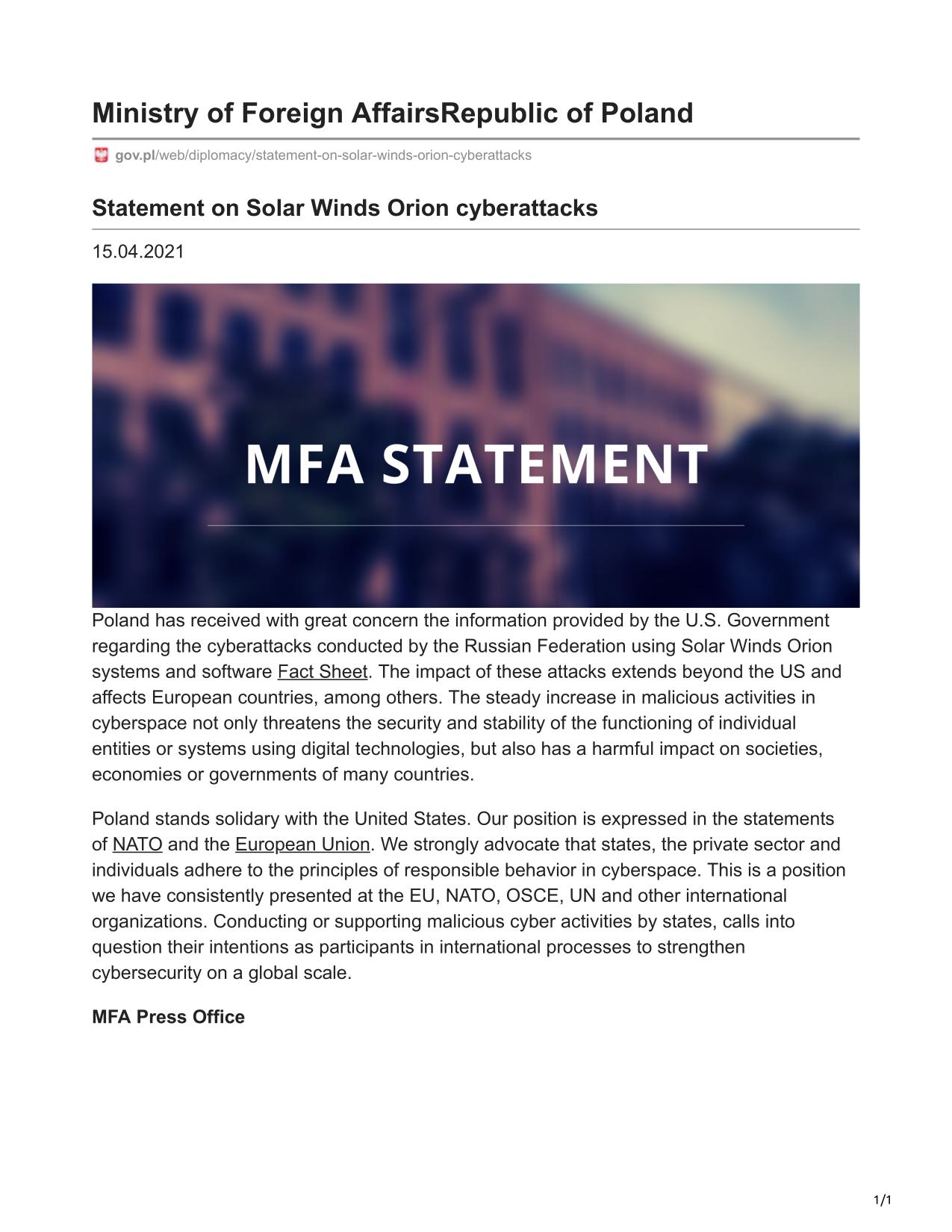 Ministry of Foreign AffairsRepublic of Poland

gov.pl/web/diplomacy/statement-on-solar-winds-orion-cyberattacks

Statement on Solar Winds Orion cyberattacks

15.04.2021

MFA STATEMENT

Poland has received with great concern the information provided by the U.S. Government regarding the cyberattacks conducted by the Russian Federation using Solar Winds Orion systems and software Fact Sheet. The impact of these attacks extends beyond the US and affects European countries, among others. The steady increase in malicious activities in cyberspace not only threatens the security and stability of the functioning of individual entities or systems using digital technologies, but also has a harmful impact on societies, economies or governments of many countries.

Poland stands solidary with the United States. Our position is expressed in the statements of NATO and the European Union. We strongly advocate that states, the private sector and individuals adhere to the principles of responsible behavior in cyberspace. This is a position we have consistently presented at the EU, NATO, OSCE, UN and other international organizations. Conducting or supporting malicious cyber activities by states, calls into question their intentions as participants in international processes to strengthen cybersecurity on a global scale.

MFA Press Office

1/1